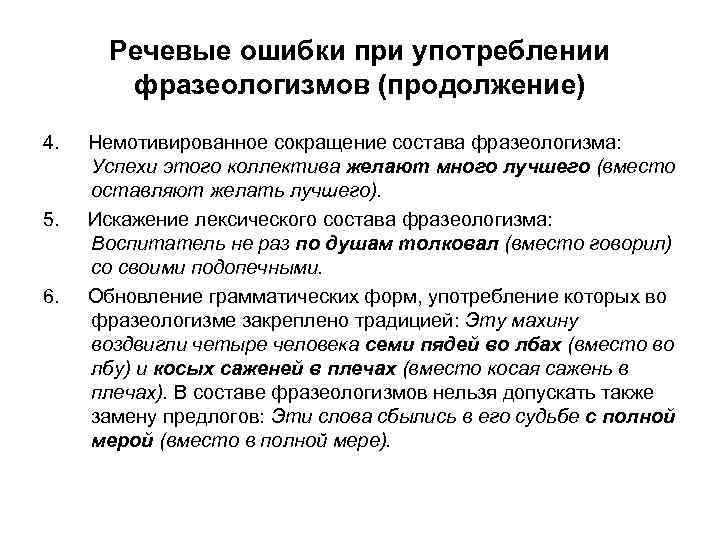 Речевые ошибки при употреблении фразеологизмов (продолжение)

4. Немотивированное сокращение состава фразеологизма: Успехи этого коллектива желают много лучшего (вместо оставляют желать лучшего).

5. Искажение лексического состава фразеологизма: Воспитатель не раз по душам толковал (вместо говорил) со своими подопечными.

6. Обновление грамматических форм, употребление которых во фразеологизме закреплено традицией: Эту махину воздвигли четыре человека семи пядей во лбах (вместо во лбу) и косых саженей в плечах (вместо косая сажень в плечах). В составе фразеологизмов нельзя допускать также замену предлогов: Эти слова сбылись в его судьбе с полной мерой (вместо в полной мере).